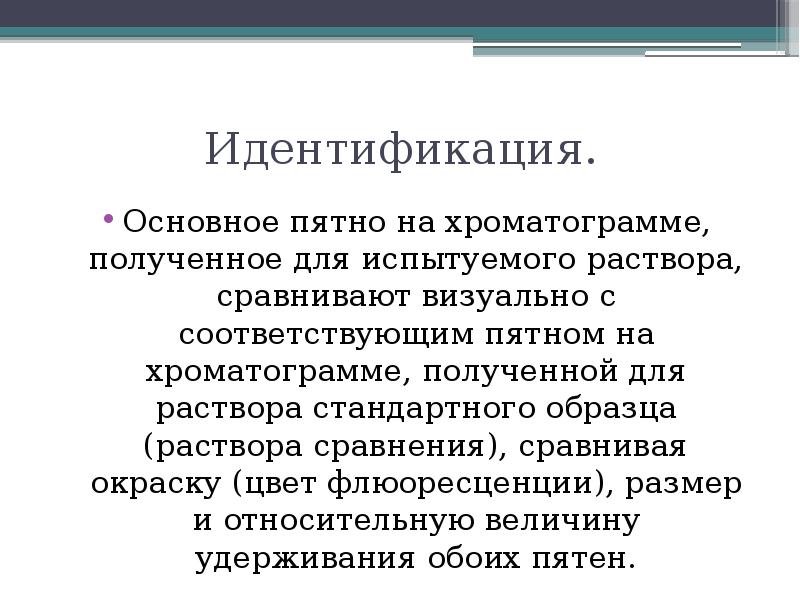 Идентификация.

• Основное пятно на хроматограмме, полученное для испытуемого раствора, сравнивают визуально с соответствующим пятном на хроматограмме, полученной для раствора стандартного образца (раствора сравнения), сравнивая окраску (цвет флюоресценции), размер и относительную величину удерживания обоих пятен.